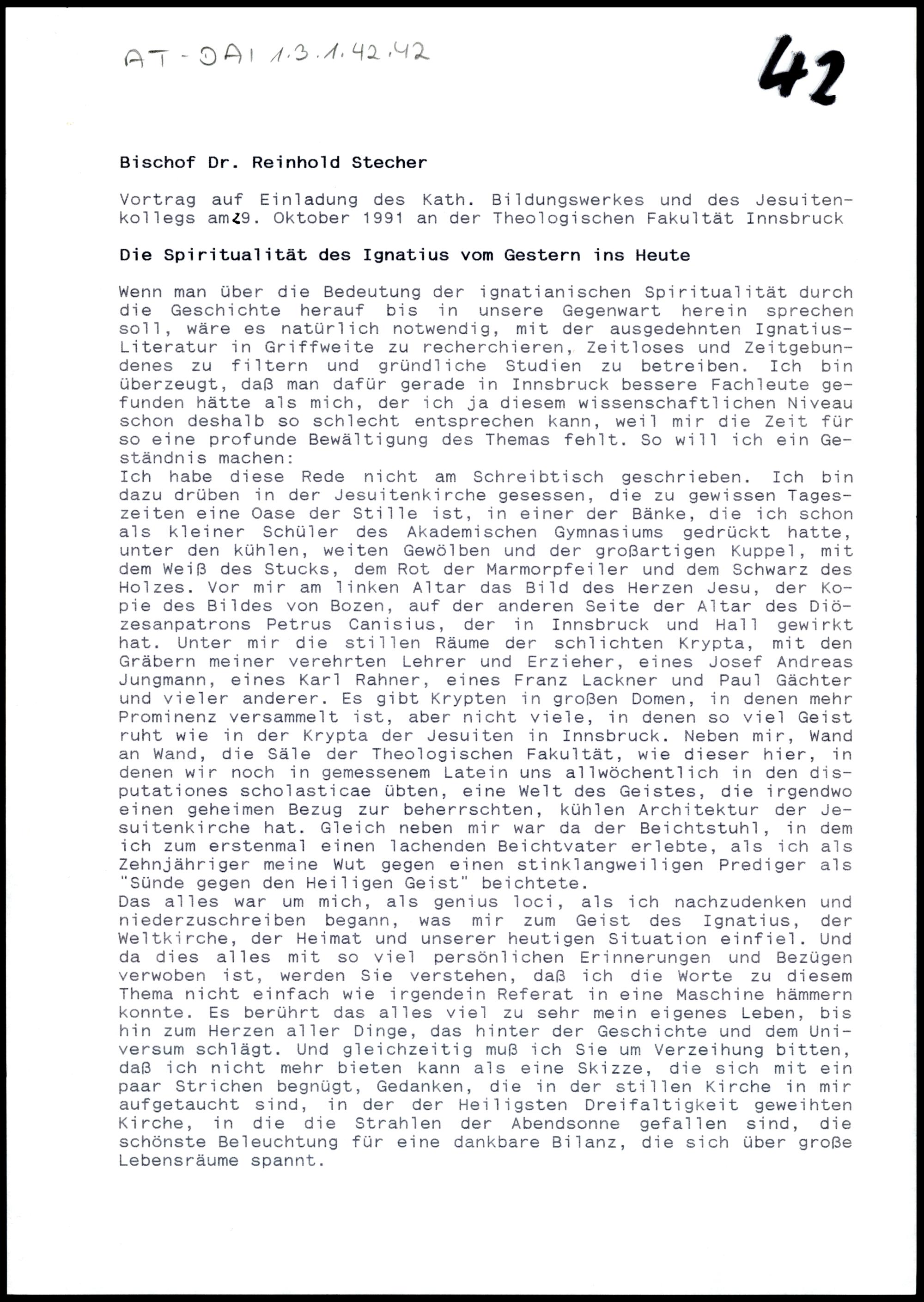 AT-DAI 1.3.1.42.42

42

Bischof Dr. Reinhold Stecher

Vortrag auf Einladung des Kath. Bildungswerkes und des Jesuitenkollegs am 29. Oktober 1991 an der Theologischen Fakultät Innsbruck

Die Spiritualität des Ignatius vom Gestern ins Heute

Wenn man über die Bedeutung der ignatianischen Spiritualität durch die Geschichte herauf bis in unsere Gegenwart herein sprechen soll, wäre es natürlich notwendig, mit der ausgedehnten Ignatius-Literatur in Griffweite zu recherchieren, Zeitloses und Zeitgebundenes zu filtern und gründliche Studien zu betreiben. Ich bin überzeugt, daß man dafür gerade in Innsbruck bessere Fachleute gefunden hätte als mich, der ich ja diesem wissenschaftlichen Niveau schon deshalb so schlecht entsprechen kann, weil mir die Zeit für so eine profunde Bewältigung des Themas fehlt. So will ich ein Geständnis machen:
Ich habe diese Rede nicht am Schreibtisch geschrieben. Ich bin dazu drüben in der Jesuitenkirche gesessen, die zu gewissen Tageszeiten eine Oase der Stille ist, in einer der Bänke, die ich schon als kleiner Schüler des Akademischen Gymnasiums gedrückt hatte, unter den kühlen, weiten Gewölben und der großartigen Kuppel, mit dem Weiß des Stucks, dem Rot der Marmorpfeiler und dem Schwarz des Holzes. Vor mir am linken Altar das Bild des Herzen Jesu, der Kopie des Bildes von Bozen, auf der anderen Seite der Altar des Diözesanpatrons Petrus Canisius, der in Innsbruck und Hall gewirkt hat. Unter mir die stillen Räume der schlichten Krypta, mit den Gräbern meiner verehrten Lehrer und Erzieher, eines Josef Andreas Jungmann, eines Karl Rahner, eines Franz Lackner und Paul Gächter und vieler anderer. Es gibt Krypten in großen Domen, in denen mehr Prominenz versammelt ist, aber nicht viele, in denen so viel Geist ruht wie in der Krypta der Jesuiten in Innsbruck. Neben mir, Wand an Wand, die Säle der Theologischen Fakultät, wie dieser hier, in denen wir noch in gemessenem Latein uns allwöchentlich in den disputationes scholasticae übten, eine Welt des Geistes, die irgendwo einen geheimen Bezug zur beherrschten, kühlen Architektur der Jesuitenkirche hat. Gleich neben mir war da der Beichtstuhl, in dem ich zum erstenmal einen lachenden Beichtvater erlebte, als ich als Zehnjähriger meine Wut gegen einen stinklangweiligen Prediger als "Sünde gegen den Heiligen Geist" beichtete.
Das alles war um mich, als genius loci, als ich nachzudenken und niederzuschreiben begann, was mir zum Geist des Ignatius, der Weltkirche, der Heimat und unserer heutigen Situation einfiel. Und da dies alles mit so viel persönlichen Erinnerungen und Bezügen verwoben ist, werden Sie verstehen, daß ich die Worte zu diesem Thema nicht einfach wie irgendein Referat in eine Maschine hämmern konnte. Es berührt das alles viel zu sehr mein eigenes Leben, bis hin zum Herzen aller Dinge, das hinter der Geschichte und dem Universum schlägt. Und gleichzeitig muß ich Sie um Verzeihung bitten, daß ich nicht mehr bieten kann als eine Skizze, die sich mit ein paar Strichen begnügt, Gedanken, die in der stillen Kirche in mir aufgetaucht sind, in der der Heiligsten Dreifaltigkeit geweihten Kirche, in die die Strahlen der Abendsonne gefallen sind, die schönste Beleuchtung für eine dankbare Bilanz, die sich über große Lebensräume spannt.